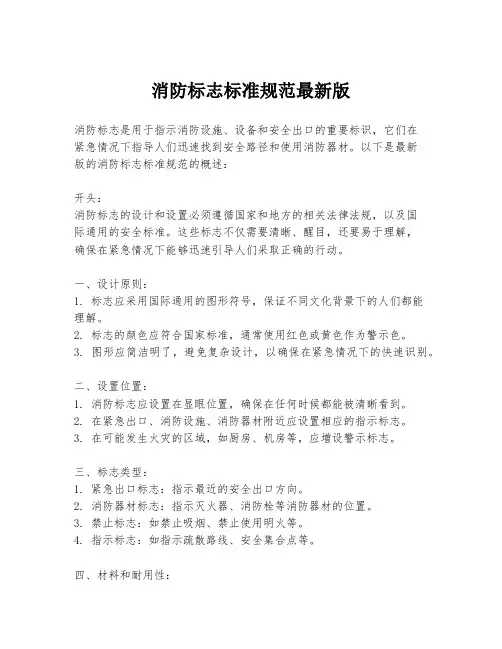 消防标志标准规范最新版

消防标志是用于指示消防设施、设备和安全出口的重要标识，它们在紧急情况下指导人们迅速找到安全路径和使用消防器材。以下是最新版的消防标志标准规范的概述：

开头：
消防标志的设计和设置必须遵循国家和地方的相关法律法规，以及国际通用的安全标准。这些标志不仅需要清晰、醒目，还要易于理解，确保在紧急情况下能够迅速引导人们采取正确的行动。

一、设计原则：
1. 标志应采用国际通用的图形符号，保证不同文化背景下的人们都能理解。
2. 标志的颜色应符合国家标准，通常使用红色或黄色作为警示色。
3. 图形应简洁明了，避免复杂设计，以确保在紧急情况下的快速识别。

二、设置位置：
1. 消防标志应设置在显眼位置，确保在任何时候都能被清晰看到。
2. 在紧急出口、消防设施、消防器材附近应设置相应的指示标志。
3. 在可能发生火灾的区域，如厨房、机房等，应增设警示标志。

三、标志类型：
1. 紧急出口标志：指示最近的安全出口方向。
2. 消防器材标志：指示灭火器、消防栓等消防器材的位置。
3. 禁止标志：如禁止吸烟、禁止使用明火等。
4. 指示标志：如指示疏散路线、安全集合点等。

四、材料和耐用性：